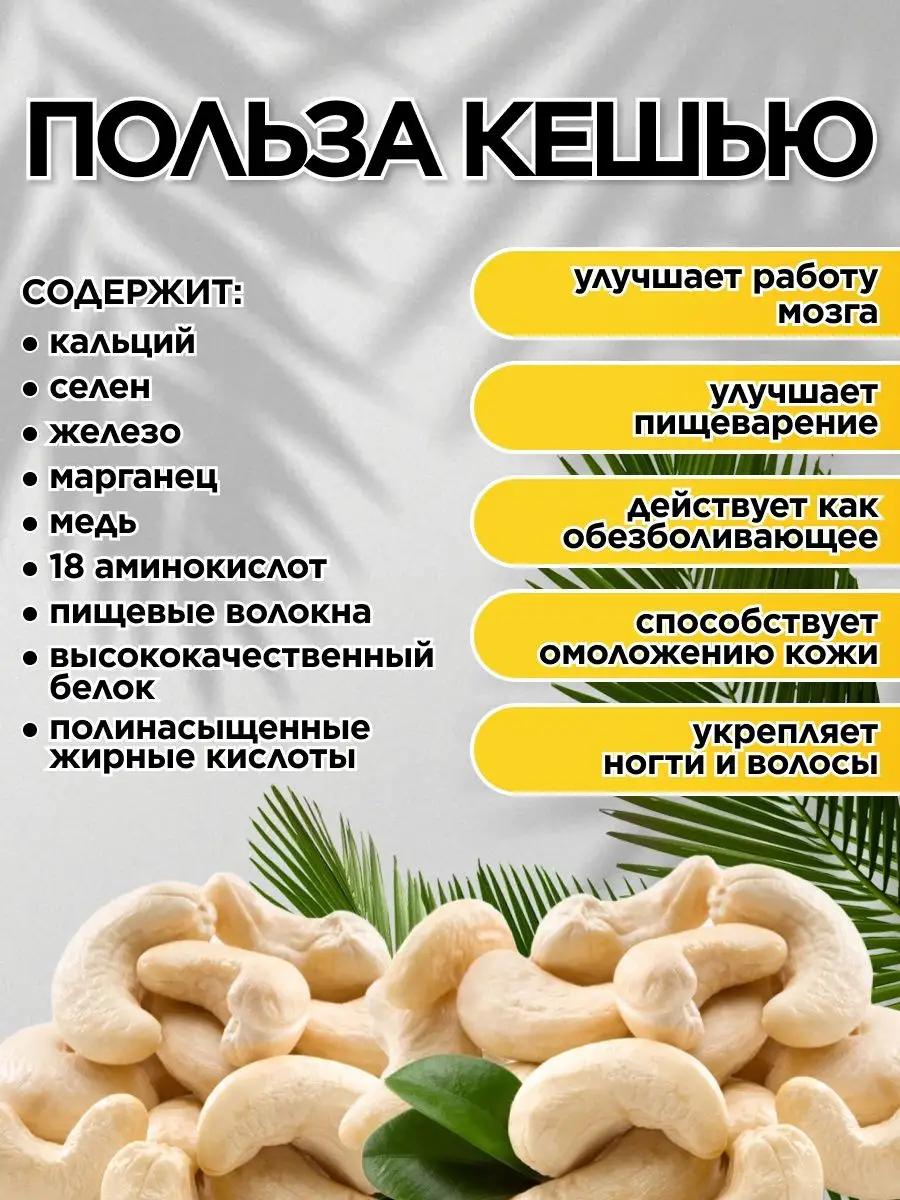 ПОЛЬЗА КЕШЬЮ

СОДЕРЖИТ:
• кальций
• селен
• железо
• марганец
• медь
• 18 аминокислот
• пищевые волокна
• высококачественный белок
• полинасыщенные жирные кислоты

улучшает работу мозга

улучшает пищеварение

действует как обезболивающее

способствует омоложению кожи

укрепляет ногти и волосы